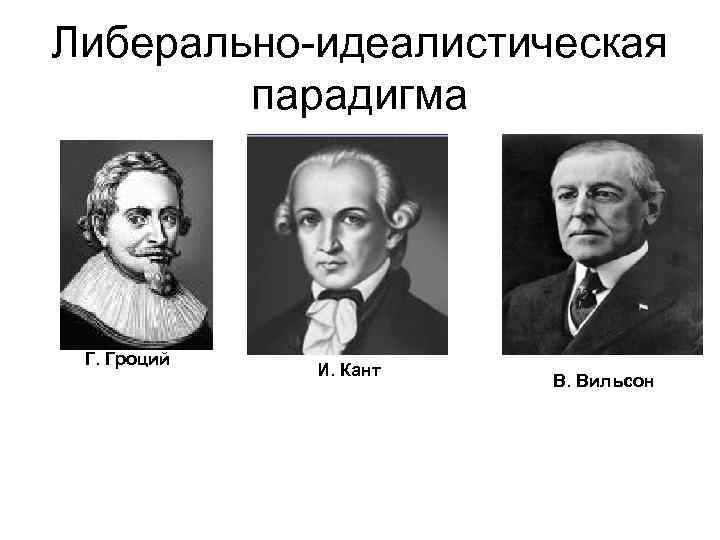 Либерально-идеалистическая парадигма

Г. Гроций

И. Кант

В. Вильсон